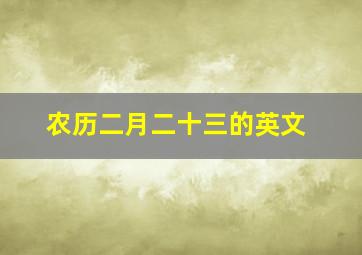 农历二月二十三的英文